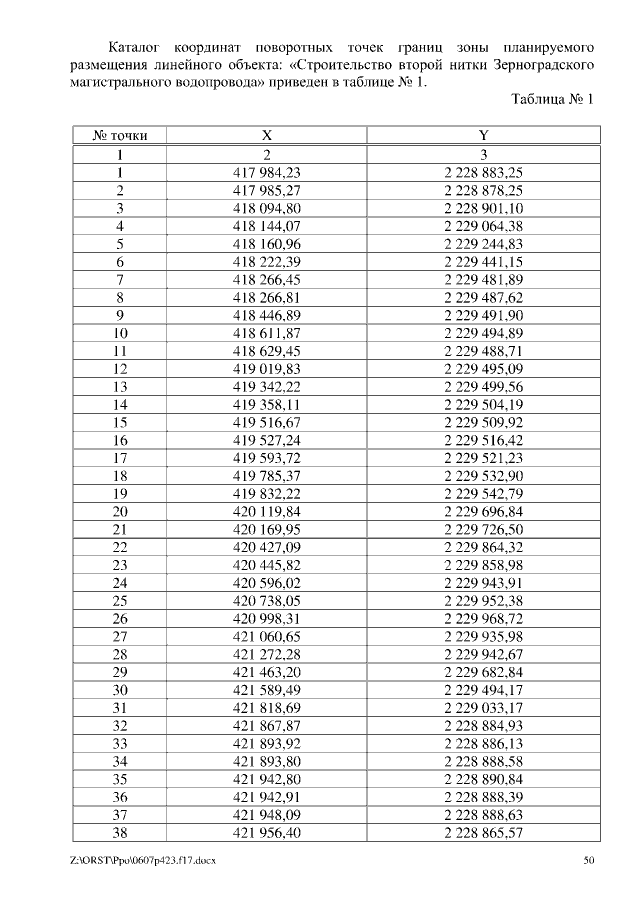 Каталог координат поворотных точек границ зоны планируемого размещения линейного объекта: «Строительство второй нитки Зерноградского магистрального водопровода» приведен в таблице № 1.

Таблица № 1

| № точки | X | Y |
|---|---|---|
| 1 | 2 | 3 |
| 1 | 417 984,23 | 2 228 883,25 |
| 2 | 417 985,27 | 2 228 878,25 |
| 3 | 418 094,80 | 2 228 901,10 |
| 4 | 418 144,07 | 2 229 064,38 |
| 5 | 418 160,96 | 2 229 244,83 |
| 6 | 418 222,39 | 2 229 441,15 |
| 7 | 418 266,45 | 2 229 481,89 |
| 8 | 418 266,81 | 2 229 487,62 |
| 9 | 418 446,89 | 2 229 491,90 |
| 10 | 418 611,87 | 2 229 494,89 |
| 11 | 418 629,45 | 2 229 488,71 |
| 12 | 419 019,83 | 2 229 495,09 |
| 13 | 419 342,22 | 2 229 499,56 |
| 14 | 419 358,11 | 2 229 504,19 |
| 15 | 419 516,67 | 2 229 509,92 |
| 16 | 419 527,24 | 2 229 516,42 |
| 17 | 419 593,72 | 2 229 521,23 |
| 18 | 419 785,37 | 2 229 532,90 |
| 19 | 419 832,22 | 2 229 542,79 |
| 20 | 420 119,84 | 2 229 696,84 |
| 21 | 420 169,95 | 2 229 726,50 |
| 22 | 420 427,09 | 2 229 864,32 |
| 23 | 420 445,82 | 2 229 858,98 |
| 24 | 420 596,02 | 2 229 943,91 |
| 25 | 420 738,05 | 2 229 952,38 |
| 26 | 420 998,31 | 2 229 968,72 |
| 27 | 421 060,65 | 2 229 935,98 |
| 28 | 421 272,28 | 2 229 942,67 |
| 29 | 421 463,20 | 2 229 682,84 |
| 30 | 421 589,49 | 2 229 494,17 |
| 31 | 421 818,69 | 2 229 033,17 |
| 32 | 421 867,87 | 2 228 884,93 |
| 33 | 421 893,92 | 2 228 886,13 |
| 34 | 421 893,80 | 2 228 888,58 |
| 35 | 421 942,80 | 2 228 890,84 |
| 36 | 421 942,91 | 2 228 888,39 |
| 37 | 421 948,09 | 2 228 888,63 |
| 38 | 421 956,40 | 2 228 865,57 |

Z:\ORST\Ppo\0607p423.f17.docx 50